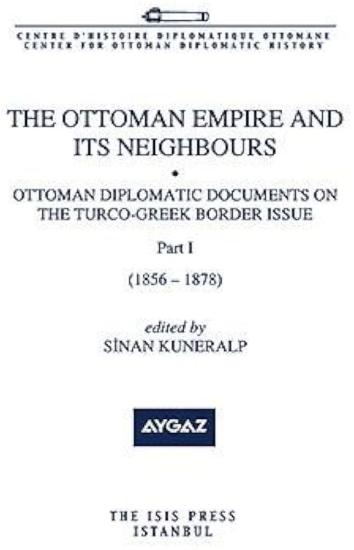 CENTRE D'HISTOIRE DIPLOMATIQUE OTTOMANE
CENTER FOR OTTOMAN DIPLOMATIC HISTORY

THE OTTOMAN EMPIRE AND ITS NEIGHBOURS

•

OTTOMAN DIPLOMATIC DOCUMENTS ON THE TURCO-GREEK BORDER ISSUE

Part I

(1856 – 1878)

edited by
SİNAN KUNERALP

AYGAZ

THE ISIS PRESS
ISTANBUL